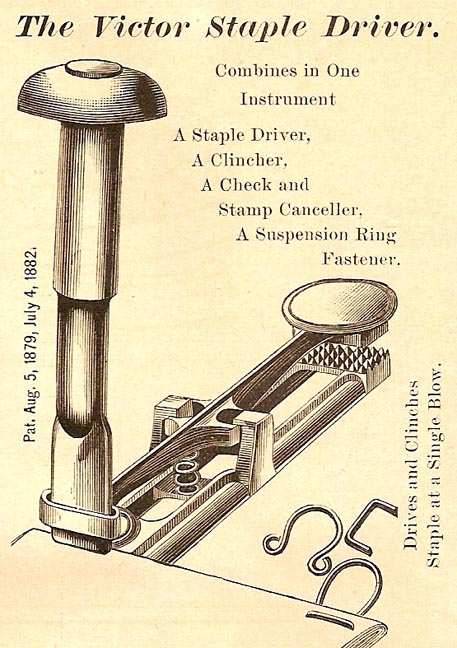 The Victor Staple Driver.

Combines in One Instrument

A Staple Driver,
A Clincher,
A Check and
Stamp Canceller,
A Suspension Ring
Fastener.

Pat. Aug. 5, 1879, July 4, 1882.

Drives and Clinches
Staple at a Single Blow.